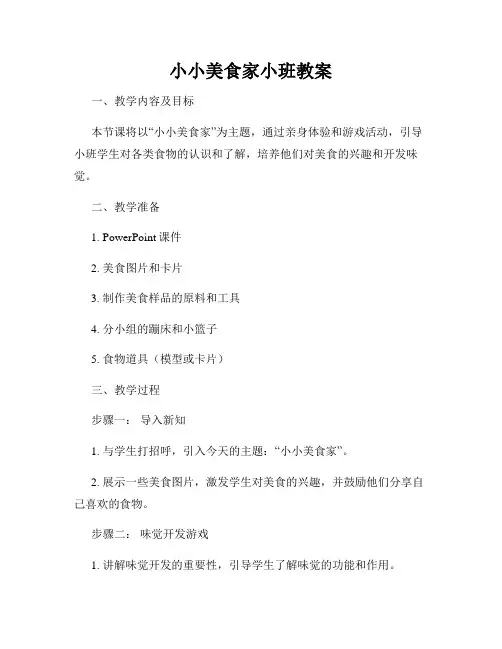 小小美食家小班教案

一、教学内容及目标

本节课将以“小小美食家”为主题，通过亲身体验和游戏活动，引导小班学生对各类食物的认识和了解，培养他们对美食的兴趣和开发味觉。

二、教学准备

1. PowerPoint 课件

2. 美食图片和卡片

3. 制作美食样品的原料和工具

4. 分小组的蹦床和小篮子

5. 食物道具（模型或卡片）

三、教学过程

步骤一： 导入新知

1. 与学生打招呼，引入今天的主题：“小小美食家”。

2. 展示一些美食图片，激发学生对美食的兴趣，并鼓励他们分享自己喜欢的食物。

步骤二： 味觉开发游戏

1. 讲解味觉开发的重要性，引导学生了解味觉的功能和作用。